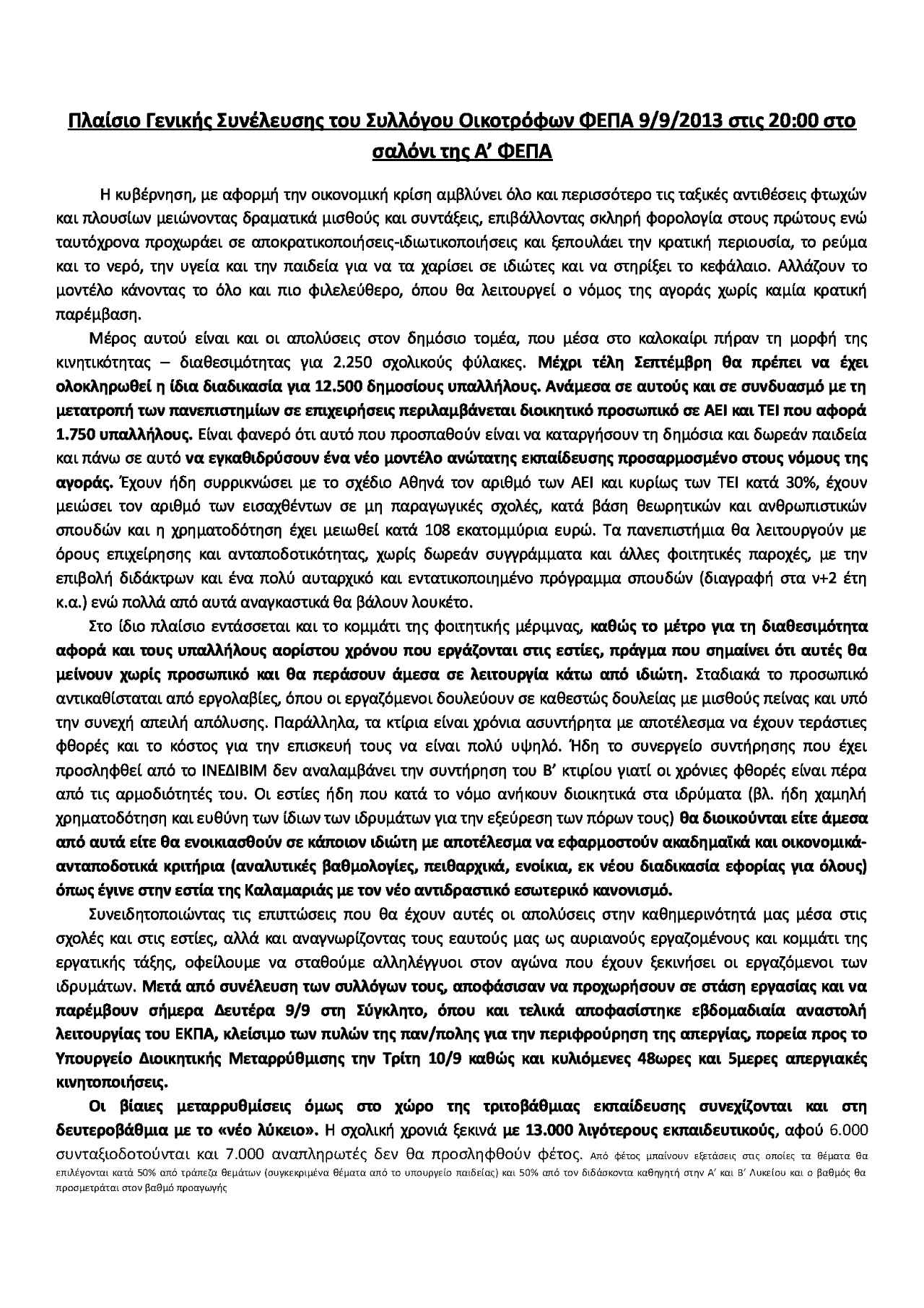 Πλαίσιο Γενικής Συνέλευσης του Συλλόγου Οικοτρόφων ΦΕΠΑ 9/9/2013 στις 20:00 στο σαλόνι της Α' ΦΕΠΑ

Η κυβέρνηση, με αφορμή την οικονομική κρίση αμβλύνει όλο και περισσότερο τις ταξικές αντιθέσεις φτωχών και πλουσίων μειώνοντας δραματικά μισθούς και συντάξεις, επιβάλλοντας σκληρή φορολογία στους πρώτους ενώ ταυτόχρονα προχωράει σε αποκρατικοποιήσεις-ιδιωτικοποιήσεις και ξεπουλάει την κρατική περιουσία, το ρεύμα και το νερό, την υγεία και την παιδεία για να τα χαρίσει σε ιδιώτες και να στηρίξει το κεφάλαιο. Αλλάζουν το μοντέλο κάνοντας το όλο και πιο φιλελεύθερο, όπου θα λειτουργεί ο νόμος της αγοράς χωρίς καμία κρατική παρέμβαση.

Μέρος αυτού είναι και οι απολύσεις στον δημόσιο τομέα, που μέσα στο καλοκαίρι πήραν τη μορφή της κινητικότητας – διαθεσιμότητας για 2.250 σχολικούς φύλακες. Μέχρι τέλη Σεπτέμβρη θα πρέπει να έχει ολοκληρωθεί η ίδια διαδικασία για 12.500 δημοσίους υπαλλήλους. Ανάμεσα σε αυτούς και σε συνδυασμό με τη μετατροπή των πανεπιστημίων σε επιχειρήσεις περιλαμβάνεται διοικητικό προσωπικό σε ΑΕΙ και ΤΕΙ που αφορά 1.750 υπαλλήλους. Είναι φανερό ότι αυτό που προσπαθούν είναι να καταργήσουν τη δημόσια και δωρεάν παιδεία και πάνω σε αυτό να εγκαθιδρύσουν ένα νέο μοντέλο ανώτατης εκπαίδευσης προσαρμοσμένο στους νόμους της αγοράς. Έχουν ήδη συρρικνώσει με το σχέδιο Αθηνά τον αριθμό των ΑΕΙ και κυρίως των ΤΕΙ κατά 30%, έχουν μειώσει τον αριθμό των εισαχθέντων σε μη παραγωγικές σχολές, κατά βάση θεωρητικών και ανθρωπιστικών σπουδών και η χρηματοδότηση έχει μειωθεί κατά 108 εκατομμύρια ευρώ. Τα πανεπιστήμια θα λειτουργούν με όρους επιχείρησης και ανταποδοτικότητας, χωρίς δωρεάν συγγράμματα και άλλες φοιτητικές παροχές, με την επιβολή διδάκτρων και ένα πολύ αυταρχικό και εντατικοποιημένο πρόγραμμα σπουδών (διαγραφή στα ν+2 έτη κ.α.) ενώ πολλά από αυτά αναγκαστικά θα βάλουν λουκέτο.

Στο ίδιο πλαίσιο εντάσσεται και το κομμάτι της φοιτητικής μέριμνας, καθώς το μέτρο για τη διαθεσιμότητα αφορά και τους υπαλλήλους αορίστου χρόνου που εργάζονται στις εστίες, πράγμα που σημαίνει ότι αυτές θα μείνουν χωρίς προσωπικό και θα περάσουν άμεσα σε λειτουργία κάτω από ιδιώτη. Σταδιακά το προσωπικό αντικαθίσταται από εργολαβίες, όπου οι εργαζόμενοι δουλεύουν σε καθεστώς δουλείας με μισθούς πείνας και υπό την συνεχή απειλή απόλυσης. Παράλληλα, τα κτίρια είναι χρόνια ασυντήρητα με αποτέλεσμα να έχουν τεράστιες φθορές και το κόστος για την επισκευή τους να είναι πολύ υψηλό. Ήδη το συνεργείο συντήρησης που έχει προσληφθεί από το ΙΝΕΔΙΒΙΜ δεν αναλαμβάνει την συντήρηση του Β' κτιρίου γιατί οι χρόνιες φθορές είναι πέρα από τις αρμοδιότητές του. Οι εστίες ήδη που κατά το νόμο ανήκουν διοικητικά στα ιδρύματα (βλ. ήδη χαμηλή χρηματοδότηση και ευθύνη των ίδιων των ιδρυμάτων για την εξεύρεση των πόρων τους) θα διοικούνται είτε άμεσα από αυτά είτε θα ενοικιασθούν σε κάποιον ιδιώτη με αποτέλεσμα να εφαρμοστούν ακαδημαϊκά και οικονομικά-ανταποδοτικά κριτήρια (αναλυτικές βαθμολογίες, πειθαρχικά, ενοίκια, εκ νέου διαδικασία εφορίας για όλους) όπως έγινε στην εστία της Καλαμαριάς με τον νέο αντιδραστικό εσωτερικό κανονισμό.

Συνειδητοποιώντας τις επιπτώσεις που θα έχουν αυτές οι απολύσεις στην καθημερινότητά μας μέσα στις σχολές και στις εστίες, αλλά και αναγνωρίζοντας τους εαυτούς μας ως αυριανούς εργαζομένους και κομμάτι της εργατικής τάξης, οφείλουμε να σταθούμε αλληλέγγυοι στον αγώνα που έχουν ξεκινήσει οι εργαζόμενοι των ιδρυμάτων. Μετά από συνέλευση των συλλόγων τους, αποφάσισαν να προχωρήσουν σε στάση εργασίας και να παρέμβουν σήμερα Δευτέρα 9/9 στη Σύγκλητο, όπου και τελικά αποφασίστηκε εβδομαδιαία αναστολή λειτουργίας του ΕΚΠΑ, κλείσιμο των πυλών της παν/πολης για την περιφρούρηση της απεργίας, πορεία προς το Υπουργείο Διοικητικής Μεταρρύθμισης την Τρίτη 10/9 καθώς και κυλιόμενες 48ωρες και 5μερες απεργιακές κινητοποιήσεις.

Οι βίαιες μεταρρυθμίσεις όμως στο χώρο της τριτοβάθμιας εκπαίδευσης συνεχίζονται και στη δευτεροβάθμια με το «νέο λύκειο». Η σχολική χρονιά ξεκινά με 13.000 λιγότερους εκπαιδευτικούς, αφού 6.000 συνταξιοδοτούνται και 7.000 αναπληρωτές δεν θα προσληφθούν φέτος. Από φέτος μπαίνουν εξετάσεις στις οποίες τα θέματα θα επιλέγονται κατά 50% από τράπεζα θεμάτων (συγκεκριμένα θέματα από το υπουργείο παιδείας) και 50% από τον διδάσκοντα καθηγητή στην Α' και Β' Λυκείου και ο βαθμός θα προσμετράται στον βαθμό προαγωγής